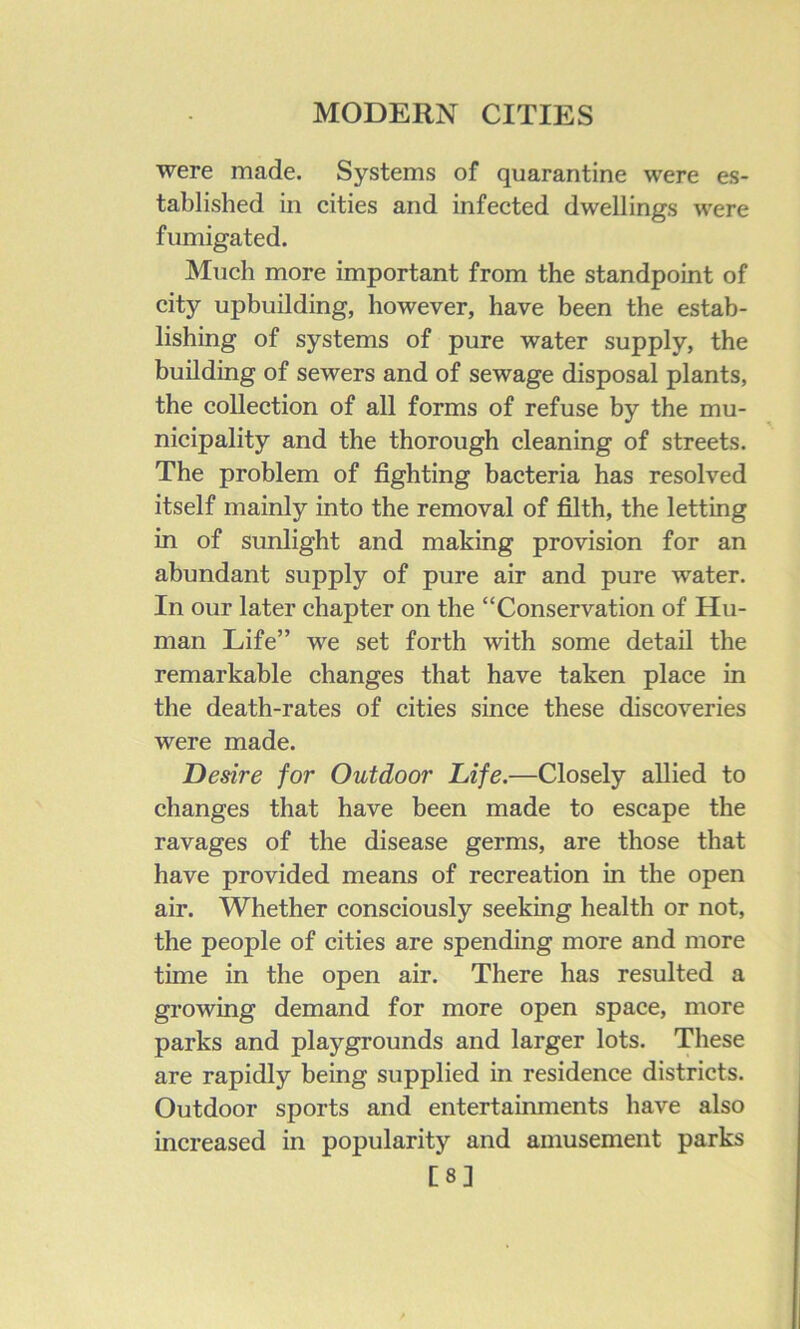 MODERN CITIES

were made. Systems of quarantine were established in cities and infected dwellings were fumigated.

Much more important from the standpoint of city upbuilding, however, have been the establishing of systems of pure water supply, the building of sewers and of sewage disposal plants, the collection of all forms of refuse by the municipality and the thorough cleaning of streets. The problem of fighting bacteria has resolved itself mainly into the removal of filth, the letting in of sunlight and making provision for an abundant supply of pure air and pure water. In our later chapter on the "Conservation of Human Life" we set forth with some detail the remarkable changes that have taken place in the death-rates of cities since these discoveries were made.

Desire for Outdoor Life.—Closely allied to changes that have been made to escape the ravages of the disease germs, are those that have provided means of recreation in the open air. Whether consciously seeking health or not, the people of cities are spending more and more time in the open air. There has resulted a growing demand for more open space, more parks and playgrounds and larger lots. These are rapidly being supplied in residence districts. Outdoor sports and entertainments have also increased in popularity and amusement parks

[8]